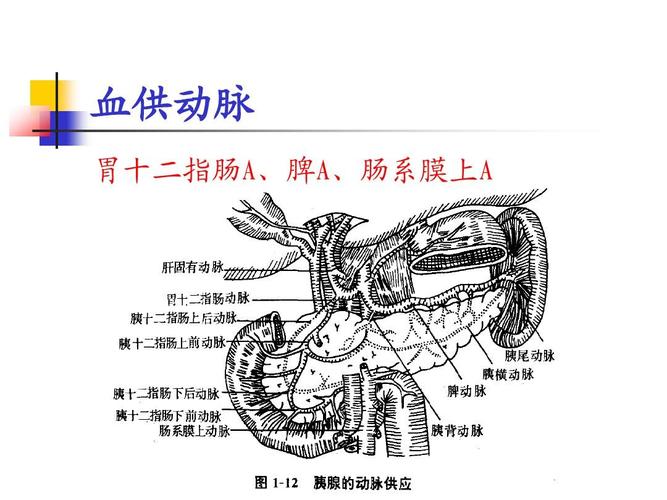 血供动脉

胃十二指肠A、脾A、肠系膜上A

肝固有动脉
胃十二指肠动脉
胰十二指肠上后动脉
胰十二指肠上前动脉
胰十二指肠下后动脉
胰十二指肠下前动脉
肠系膜上动脉
胰尾动脉
胰横动脉
脾动脉
胰背动脉

图 1-12 胰腺的动脉供应